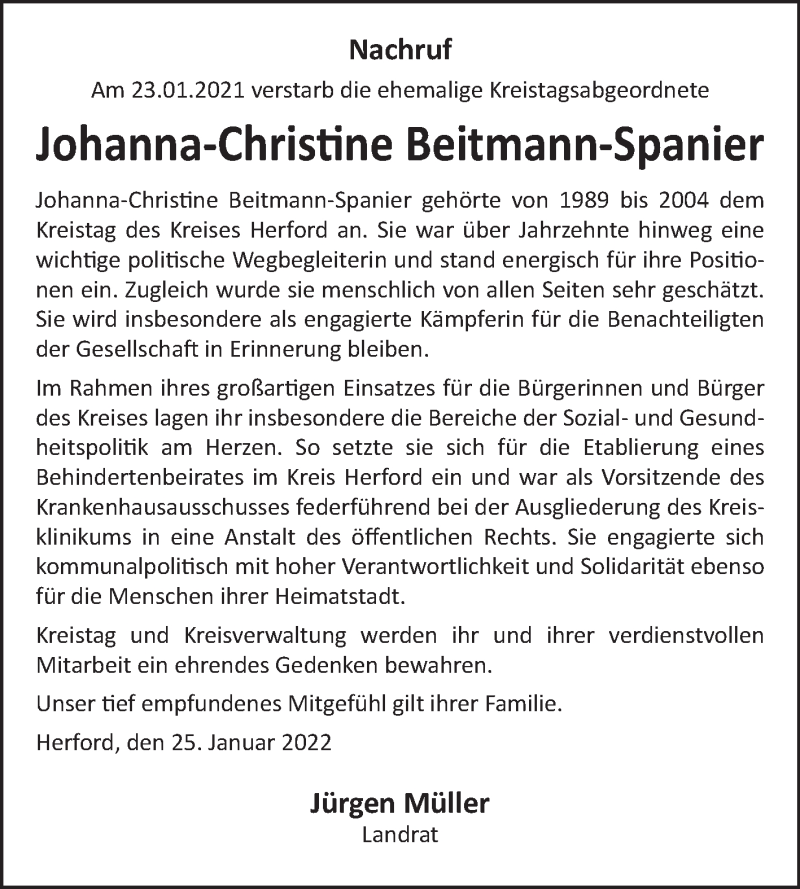 Nachruf

Am 23.01.2021 verstarb die ehemalige Kreistagsabgeordnete

Johanna-Christine Beitmann-Spanier

Johanna-Christine Beitmann-Spanier gehörte von 1989 bis 2004 dem Kreistag des Kreises Herford an. Sie war über Jahrzehnte hinweg eine wichtige politische Wegbegleiterin und stand energisch für ihre Positionen ein. Zugleich wurde sie menschlich von allen Seiten sehr geschätzt. Sie wird insbesondere als engagierte Kämpferin für die Benachteiligten der Gesellschaft in Erinnerung bleiben.

Im Rahmen ihres großartigen Einsatzes für die Bürgerinnen und Bürger des Kreises lagen ihr insbesondere die Bereiche der Sozial- und Gesundheitspolitik am Herzen. So setzte sie sich für die Etablierung eines Behindertenbeirates im Kreis Herford ein und war als Vorsitzende des Krankenhausausschusses federführend bei der Ausgliederung des Kreisklinikums in eine Anstalt des öffentlichen Rechts. Sie engagierte sich kommunalpolitisch mit hoher Verantwortlichkeit und Solidarität ebenso für die Menschen ihrer Heimatstadt.

Kreistag und Kreisverwaltung werden ihr und ihrer verdienstvollen Mitarbeit ein ehrendes Gedenken bewahren.

Unser tief empfundenes Mitgefühl gilt ihrer Familie.

Herford, den 25. Januar 2022

Jürgen Müller
Landrat